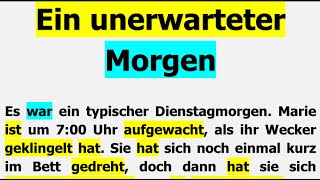 Ein unerwarteter Morgen

Es war ein typischer Dienstagmorgen. Marie ist um 7:00 Uhr aufgewacht, als ihr Wecker geklingelt hat. Sie hat sich noch einmal kurz im Bett gedreht, doch dann hat sie sich